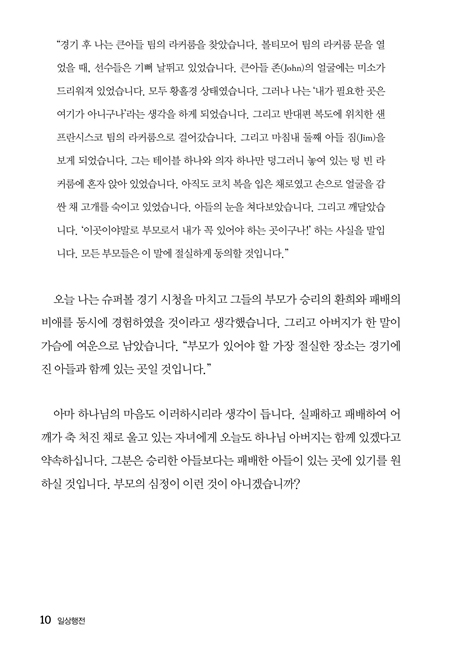 "경기 후 나는 큰아들 팀의 라커룸을 찾았습니다. 볼티모어 팀의 라커룸 문을 열었을 때, 선수들은 기뻐 날뛰고 있었습니다. 큰아들 존(John)의 얼굴에는 미소가 드리워져 있었습니다. 모두 황홀경 상태였습니다. 그러나 나는 '내가 필요한 곳은 여기가 아니구나'라는 생각을 하게 되었습니다. 그리고 반대편 복도에 위치한 샌프란시스코 팀의 라커룸으로 걸어갔습니다. 그리고 마침내 둘째 아들 짐(Jim)을 보게 되었습니다. 그는 테이블 하나와 의자 하나만 덩그러니 놓여 있는 텅 빈 라커룸에 혼자 앉아 있었습니다. 아직도 코치 복을 입은 채로였고 손으로 얼굴을 감싼 채 고개를 숙이고 있었습니다. 아들의 눈을 쳐다보았습니다. 그리고 깨달았습니다. '이곳이야말로 부모로서 내가 꼭 있어야 하는 곳이구나!' 하는 사실을 말입니다. 모든 부모들은 이 말에 절실하게 동의할 것입니다."

오늘 나는 슈퍼볼 경기 시청을 마치고 그들의 부모가 승리의 환희와 패배의 비애를 동시에 경험하였을 것이라고 생각했습니다. 그리고 아버지가 한 말이 가슴에 여운으로 남았습니다. "부모가 있어야 할 가장 절실한 장소는 경기에 진 아들과 함께 있는 곳일 것입니다."

아마 하나님의 마음도 이러하시리라 생각이 듭니다. 실패하고 패배하여 어깨가 축 처진 채로 울고 있는 자녀에게 오늘도 하나님 아버지는 함께 있겠다고 약속하십니다. 그분은 승리한 아들보다는 패배한 아들이 있는 곳에 있기를 원하실 것입니다. 부모의 심정이 이런 것이 아니겠습니까?

10 일상행전